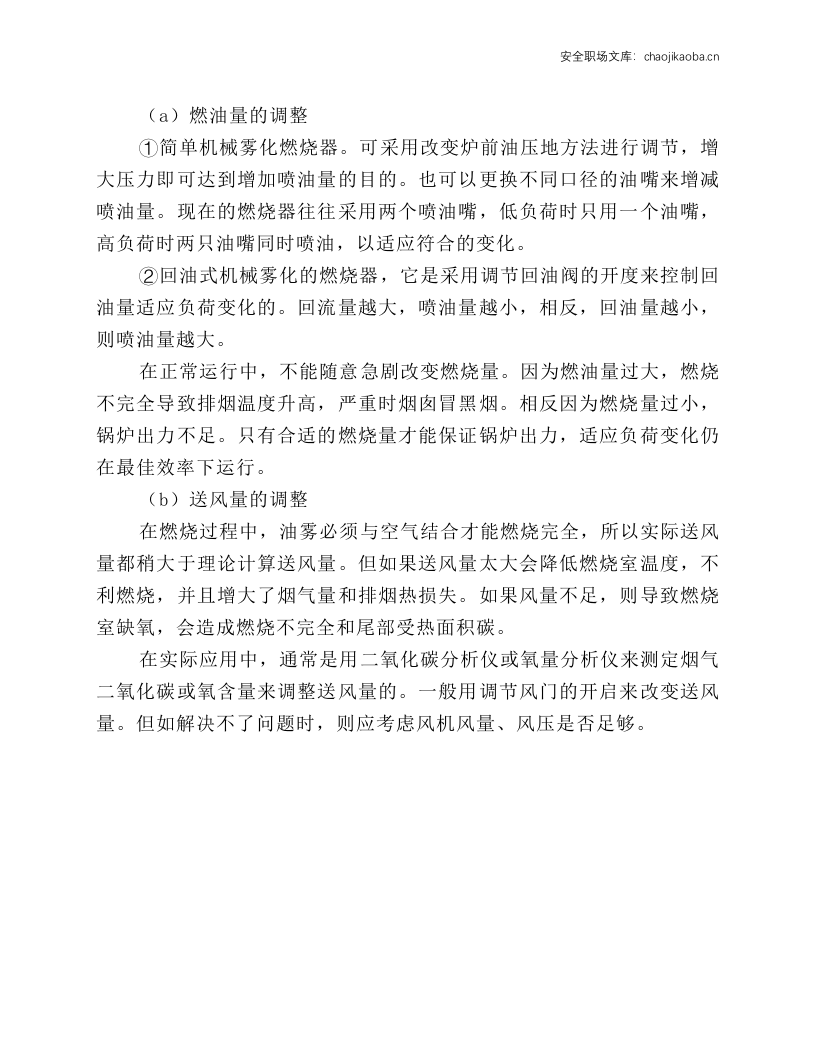 安全职场文库：chaojikaoba.cn

（a）燃油量的调整

①简单机械雾化燃烧器。可采用改变炉前油压地方法进行调节，增大压力即可达到增加喷油量的目的。也可以更换不同口径的油嘴来增减喷油量。现在的燃烧器往往采用两个喷油嘴，低负荷时只用一个油嘴，高负荷时两只油嘴同时喷油，以适应符合的变化。

②回油式机械雾化的燃烧器，它是采用调节回油阀的开度来控制回油量适应负荷变化的。回流量越大，喷油量越小，相反，回油量越小，则喷油量越大。

在正常运行中，不能随意急剧改变燃烧量。因为燃油量过大，燃烧不完全导致排烟温度升高，严重时烟囱冒黑烟。相反因为燃烧量过小，锅炉出力不足。只有合适的燃烧量才能保证锅炉出力，适应负荷变化仍在最佳效率下运行。

（b）送风量的调整

在燃烧过程中，油雾必须与空气结合才能燃烧完全，所以实际送风量都稍大于理论计算送风量。但如果送风量太大会降低燃烧室温度，不利燃烧，并且增大了烟气量和排烟热损失。如果风量不足，则导致燃烧室缺氧，会造成燃烧不完全和尾部受热面积碳。

在实际应用中，通常是用二氧化碳分析仪或氧量分析仪来测定烟气二氧化碳或氧含量来调整送风量的。一般用调节风门的开启来改变送风量。但如解决不了问题时，则应考虑风机风量、风压是否足够。